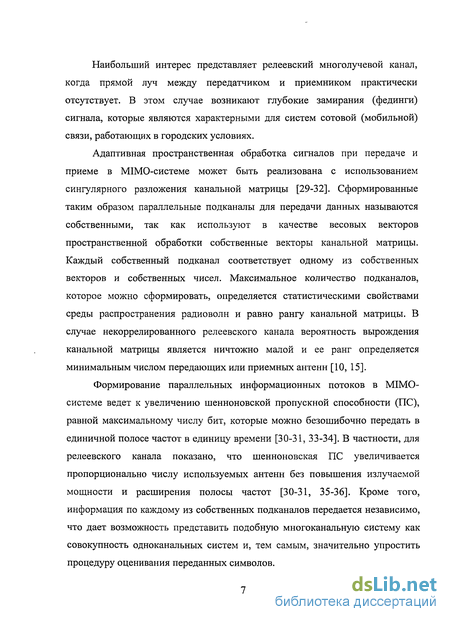 Наибольший интерес представляет релеевский многолучевой канал, когда прямой луч между передатчиком и приемником практически отсутствует. В этом случае возникают глубокие замирания (фединги) сигнала, которые являются характерными для систем сотовой (мобильной) связи, работающих в городских условиях.

Адаптивная пространственная обработка сигналов при передаче и приеме в MIMO-системе может быть реализована с использованием сингулярного разложения канальной матрицы [29-32]. Сформированные таким образом параллельные подканалы для передачи данных называются собственными, так как используют в качестве весовых векторов пространственной обработки собственные векторы канальной матрицы. Каждый собственный подканал соответствует одному из собственных векторов и собственных чисел. Максимальное количество подканалов, которое можно сформировать, определяется статистическими свойствами среды распространения радиоволн и равно рангу канальной матрицы. В случае некоррелированного релеевского канала вероятность вырождения канальной матрицы является ничтожно малой и ее ранг определяется минимальным числом передающих или приемных антенн [10, 15].

Формирование параллельных информационных потоков в MIMO-системе ведет к увеличению шенноновской пропускной способности (ПС), равной максимальному числу бит, которые можно безошибочно передать в единичной полосе частот в единицу времени [30-31, 33-34]. В частности, для релеевского канала показано, что шенноновская ПС увеличивается пропорционально числу используемых антенн без повышения излучаемой мощности и расширения полосы частот [30-31, 35-36]. Кроме того, информация по каждому из собственных подканалов передается независимо, что дает возможность представить подобную многоканальную систему как совокупность одноканальных систем и, тем самым, значительно упростить процедуру оценивания переданных символов.

7

dsLib.net
библиотека диссертаций